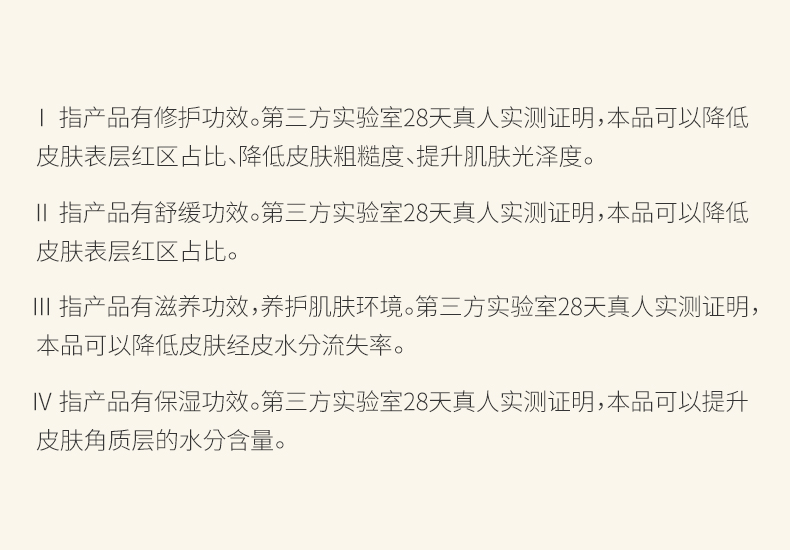 I 指产品有修护功效。第三方实验室28天真人实测证明，本品可以降低皮肤表层红区占比、降低皮肤粗糙度、提升肌肤光泽度。

II 指产品有舒缓功效。第三方实验室28天真人实测证明，本品可以降低皮肤表层红区占比。

III 指产品有滋养功效，养护肌肤环境。第三方实验室28天真人实测证明，本品可以降低皮肤经皮水分流失率。

IV 指产品有保湿功效。第三方实验室28天真人实测证明，本品可以提升皮肤角质层的水分含量。